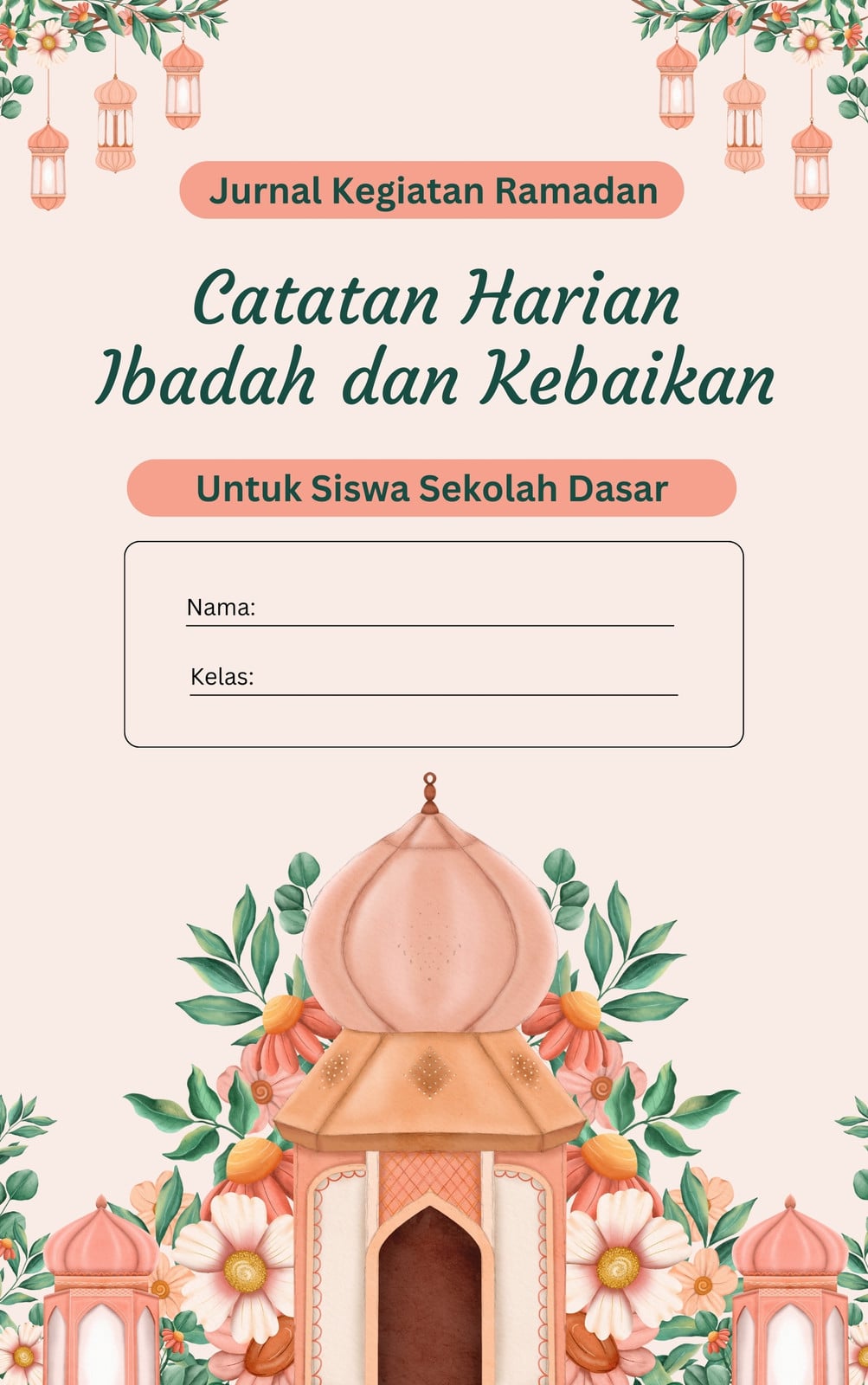 Jurnal Kegiatan Ramadan

Catatan Harian
Ibadah dan Kebaikan

Untuk Siswa Sekolah Dasar

Nama: ____

Kelas: ____